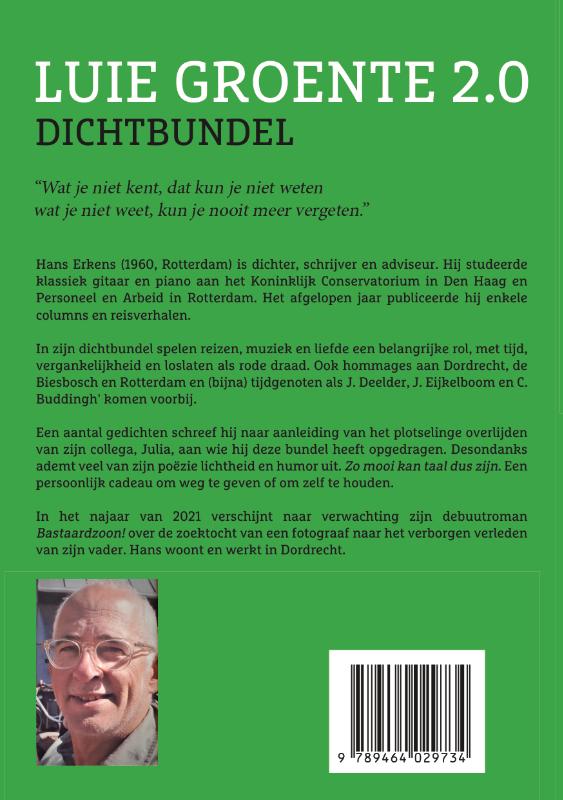 LUIE GROENTE 2.0
DICHTBUNDEL

"Wat je niet kent, dat kun je niet weten
wat je niet weet, kun je nooit meer vergeten."

Hans Erkens (1960, Rotterdam) is dichter, schrijver en adviseur. Hij studeerde klassiek gitaar en piano aan het Koninklijk Conservatorium in Den Haag en Personeel en Arbeid in Rotterdam. Het afgelopen jaar publiceerde hij enkele columns en reisverhalen.

In zijn dichtbundel spelen reizen, muziek en liefde een belangrijke rol, met tijd, vergankelijkheid en loslaten als rode draad. Ook hommages aan Dordrecht, de Biesbosch en Rotterdam en (bijna) tijdgenoten als J. Deelder, J. Eijkelboom en C. Buddingh' komen voorbij.

Een aantal gedichten schreef hij naar aanleiding van het plotselinge overlijden van zijn collega, Julia, aan wie hij deze bundel heeft opgedragen. Desondanks ademt veel van zijn poëzie lichtheid en humor uit. Zo mooi kan taal dus zijn. Een persoonlijk cadeau om weg te geven of om zelf te houden.

In het najaar van 2021 verschijnt naar verwachting zijn debuutroman Bastaardzoon! over de zoektocht van een fotograaf naar het verborgen verleden van zijn vader. Hans woont en werkt in Dordrecht.

9 789464 029734